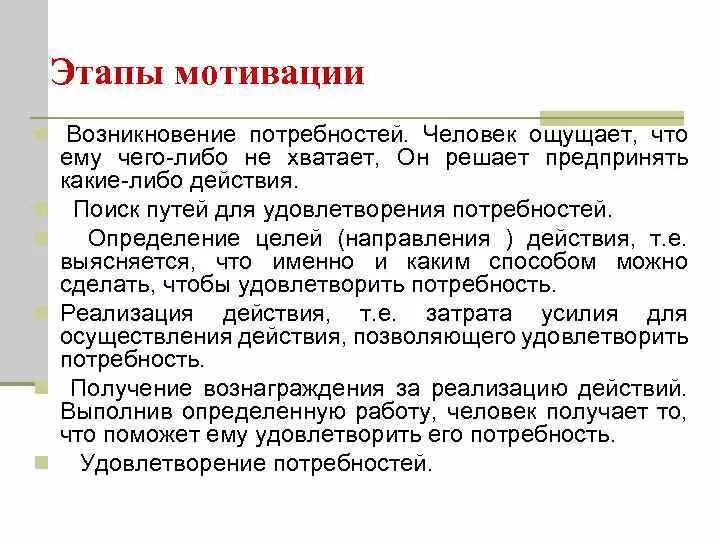 Этапы мотивации

Возникновение потребностей. Человек ощущает, что ему чего-либо не хватает, Он решает предпринять какие-либо действия.

Поиск путей для удовлетворения потребностей.

Определение целей (направления ) действия, т.е. выясняется, что именно и каким способом можно сделать, чтобы удовлетворить потребность.

Реализация действия, т.е. затрата усилия для осуществления действия, позволяющего удовлетворить потребность.

Получение вознаграждения за реализацию действий. Выполнив определенную работу, человек получает то, что поможет ему удовлетворить его потребность.

Удовлетворение потребностей.